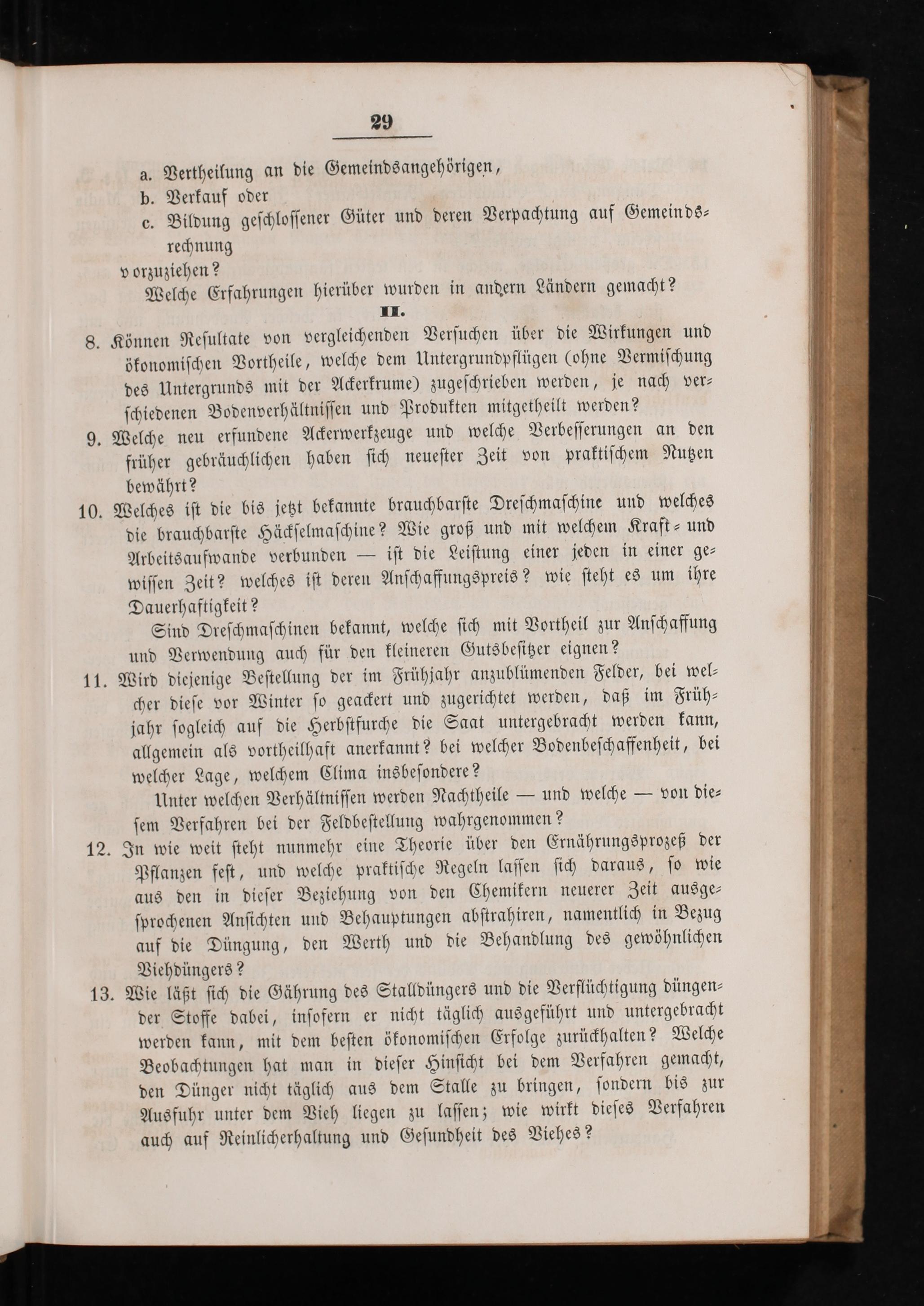 29

a. Vertheilung an die Gemeindsangehörigen,
b. Verkauf oder
c. Bildung geschlossener Güter und deren Verpachtung auf Gemeindsrechnung

vorzuziehen?

Welche Erfahrungen hierüber wurden in andern Ländern gemacht?

II.

8. Können Resultate von vergleichenden Versuchen über die Wirkungen und ökonomischen Vortheile, welche dem Untergrundpflügen (ohne Vermischung des Untergrunds mit der Ackerkrume) zugeschrieben werden, je nach verschiedenen Bodenverhältnissen und Produkten mitgetheilt werden?

9. Welche neu erfundene Ackerwerkzeuge und welche Verbesserungen an den früher gebräuchlichen haben sich neuester Zeit von praktischem Nutzen bewährt?

10. Welches ist die bis jetzt bekannte brauchbarste Dreschmaschine und welches die brauchbarste Häckselmaschine? Wie groß und mit welchem Kraft- und Arbeitsaufwande verbunden — ist die Leistung einer jeden in einer gewissen Zeit? welches ist deren Anschaffungspreis? wie steht es um ihre Dauerhaftigkeit?

Sind Dreschmaschinen bekannt, welche sich mit Vortheil zur Anschaffung und Verwendung auch für den kleineren Gutsbesitzer eignen?

11. Wird diejenige Bestellung der im Frühjahr anzublümenden Felder, bei welcher diese vor Winter so geackert und zugerichtet werden, daß im Frühjahr sogleich auf die Herbstfurche die Saat untergebracht werden kann, allgemein als vortheilhaft anerkannt? bei welcher Bodenbeschaffenheit, bei welcher Lage, welchem Clima insbesondere?

Unter welchen Verhältnissen werden Nachtheile — und welche — von diesem Verfahren bei der Feldbestellung wahrgenommen?

12. In wie weit steht nunmehr eine Theorie über den Ernährungsprozeß der Pflanzen fest, und welche praktische Regeln lassen sich daraus, so wie aus den in dieser Beziehung von den Chemikern neuerer Zeit ausgesprochenen Ansichten und Behauptungen abstrahiren, namentlich in Bezug auf die Düngung, den Werth und die Behandlung des gewöhnlichen Viehdüngers?

13. Wie läßt sich die Gährung des Stalldüngers und die Verflüchtigung düngender Stoffe dabei, insofern er nicht täglich ausgeführt und untergebracht werden kann, mit dem besten ökonomischen Erfolge zurückhalten? Welche Beobachtungen hat man in dieser Hinsicht bei dem Verfahren gemacht, den Dünger nicht täglich aus dem Stalle zu bringen, sondern bis zur Ausfuhr unter dem Vieh liegen zu lassen; wie wirkt dieses Verfahren auch auf Reinlicherhaltung und Gesundheit des Viehes?